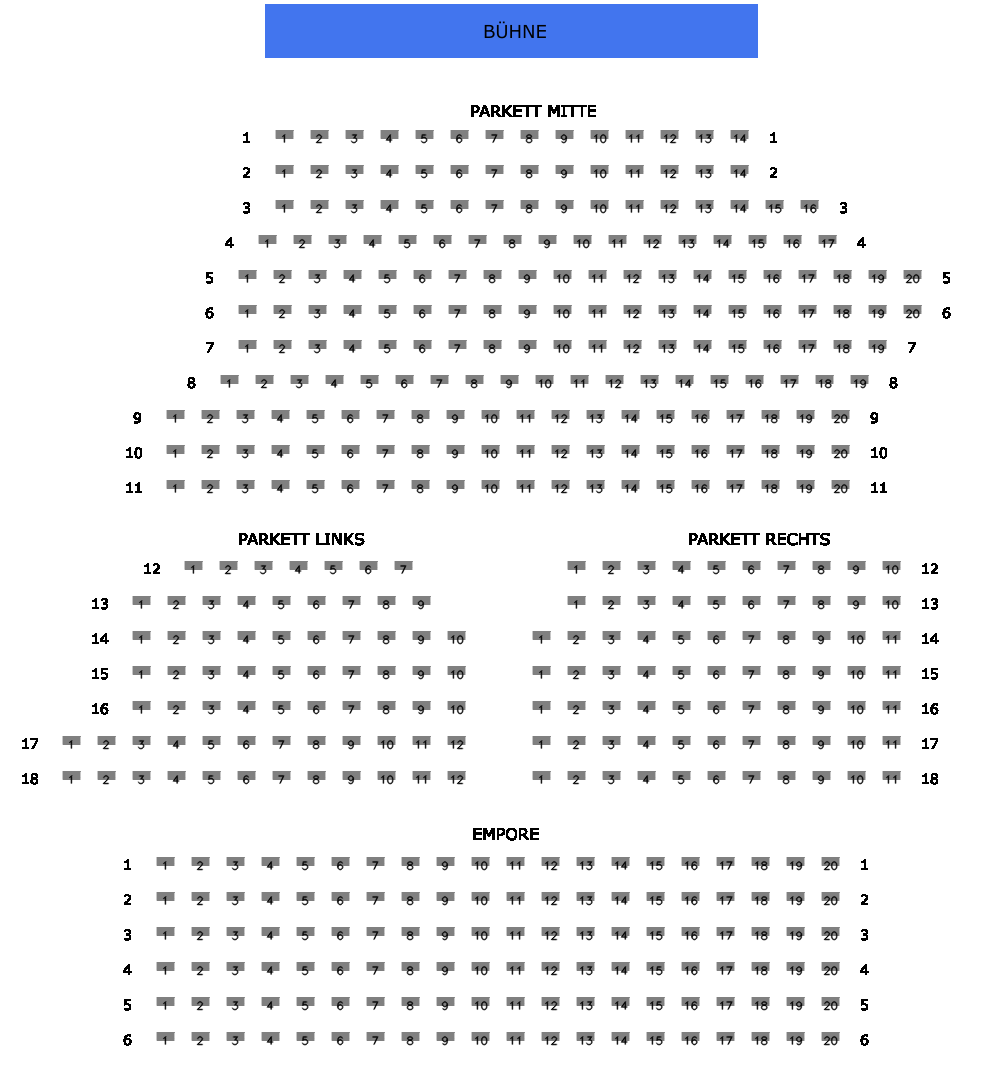 BÜHNE

PARKETT MITTE

1 1 2 3 4 5 6 7 8 9 10 11 12 13 14 1

2 1 2 3 4 5 6 7 8 9 10 11 12 13 14 2

3 1 2 3 4 5 6 7 8 9 10 11 12 13 14 15 16 3

4 1 2 3 4 5 6 7 8 9 10 11 12 13 14 15 16 17 4

5 1 2 3 4 5 6 7 8 9 10 11 12 13 14 15 16 17 18 19 20 5

6 1 2 3 4 5 6 7 8 9 10 11 12 13 14 15 16 17 18 19 20 6

7 1 2 3 4 5 6 7 8 9 10 11 12 13 14 15 16 17 18 19 7

8 1 2 3 4 5 6 7 8 9 10 11 12 13 14 15 16 17 18 19 8

9 1 2 3 4 5 6 7 8 9 10 11 12 13 14 15 16 17 18 19 20 9

10 1 2 3 4 5 6 7 8 9 10 11 12 13 14 15 16 17 18 19 20 10

11 1 2 3 4 5 6 7 8 9 10 11 12 13 14 15 16 17 18 19 20 11

PARKETT LINKS

12 1 2 3 4 5 6 7

13 1 2 3 4 5 6 7 8 9

14 1 2 3 4 5 6 7 8 9 10

15 1 2 3 4 5 6 7 8 9 10

16 1 2 3 4 5 6 7 8 9 10

17 1 2 3 4 5 6 7 8 9 10 11 12

18 1 2 3 4 5 6 7 8 9 10 11 12

PARKETT RECHTS

1 2 3 4 5 6 7 8 9 10 12

1 2 3 4 5 6 7 8 9 10 13

1 2 3 4 5 6 7 8 9 10 11 14

1 2 3 4 5 6 7 8 9 10 11 15

1 2 3 4 5 6 7 8 9 10 11 16

1 2 3 4 5 6 7 8 9 10 11 17

1 2 3 4 5 6 7 8 9 10 11 18

EMPORE

1 1 2 3 4 5 6 7 8 9 10 11 12 13 14 15 16 17 18 19 20 1

2 1 2 3 4 5 6 7 8 9 10 11 12 13 14 15 16 17 18 19 20 2

3 1 2 3 4 5 6 7 8 9 10 11 12 13 14 15 16 17 18 19 20 3

4 1 2 3 4 5 6 7 8 9 10 11 12 13 14 15 16 17 18 19 20 4

5 1 2 3 4 5 6 7 8 9 10 11 12 13 14 15 16 17 18 19 20 5

6 1 2 3 4 5 6 7 8 9 10 11 12 13 14 15 16 17 18 19 20 6